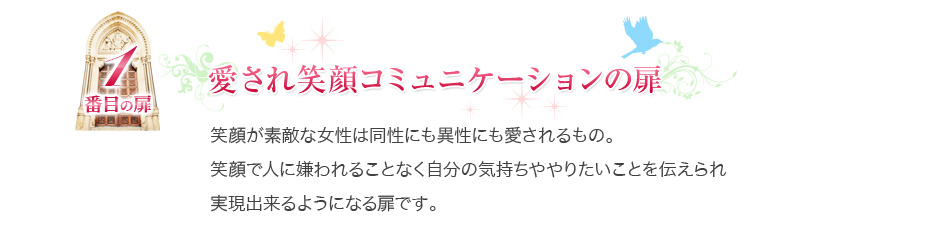 1
番目の扉

愛され笑顔コミュニケーションの扉

笑顔が素敵な女性は同性にも異性にも愛されるもの。
笑顔で人に嫌われることなく自分の気持ちややりたいことを伝えられ
実現出来るようになる扉です。